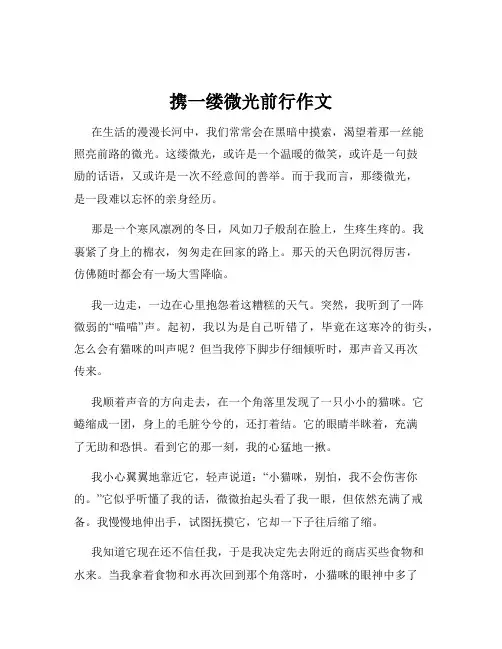 携一缕微光前行作文

在生活的漫漫长河中，我们常常会在黑暗中摸索，渴望着那一丝能照亮前路的微光。这缕微光，或许是一个温暖的微笑，或许是一句鼓励的话语，又或许是一次不经意间的善举。而于我而言，那缕微光，是一段难以忘怀的亲身经历。

那是一个寒风凛冽的冬日，风如刀子般刮在脸上，生疼生疼的。我裹紧了身上的棉衣，匆匆走在回家的路上。那天的天色阴沉得厉害，仿佛随时都会有一场大雪降临。

我一边走，一边在心里抱怨着这糟糕的天气。突然，我听到了一阵微弱的“喵喵”声。起初，我以为是自己听错了，毕竟在这寒冷的街头，怎么会有猫咪的叫声呢？但当我停下脚步仔细倾听时，那声音又再次传来。

我顺着声音的方向走去，在一个角落里发现了一只小小的猫咪。它蜷缩成一团，身上的毛脏兮兮的，还打着结。它的眼睛半眯着，充满了无助和恐惧。看到它的那一刻，我的心猛地一揪。

我小心翼翼地靠近它，轻声说道：“小猫咪，别怕，我不会伤害你的。”它似乎听懂了我的话，微微抬起头看了我一眼，但依然充满了戒备。我慢慢地伸出手，试图抚摸它，它却一下子往后缩了缩。

我知道它现在还不信任我，于是我决定先去附近的商店买些食物和水来。当我拿着食物和水再次回到那个角落时，小猫咪的眼神中多了